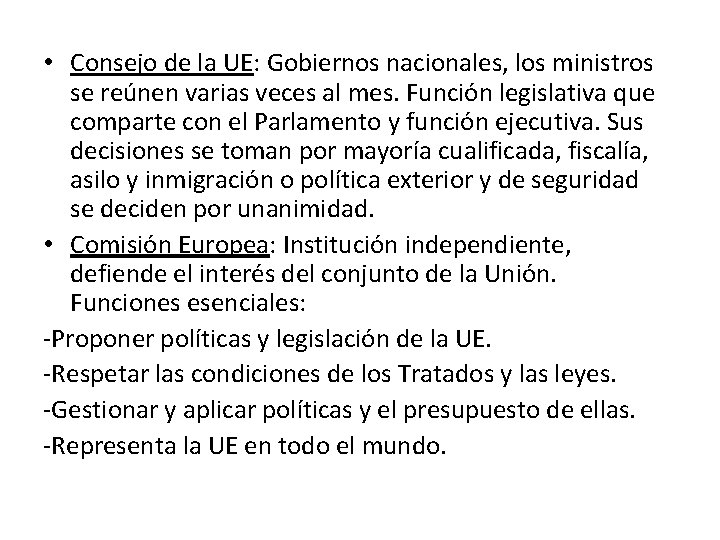 • Consejo de la UE: Gobiernos nacionales, los ministros se reúnen varias veces al mes. Función legislativa que comparte con el Parlamento y función ejecutiva. Sus decisiones se toman por mayoría cualificada, fiscalía, asilo y inmigración o política exterior y de seguridad se deciden por unanimidad.

• Comisión Europea: Institución independiente, defiende el interés del conjunto de la Unión. Funciones esenciales:

-Proponer políticas y legislación de la UE.

-Respetar las condiciones de los Tratados y las leyes.

-Gestionar y aplicar políticas y el presupuesto de ellas.

-Representa la UE en todo el mundo.